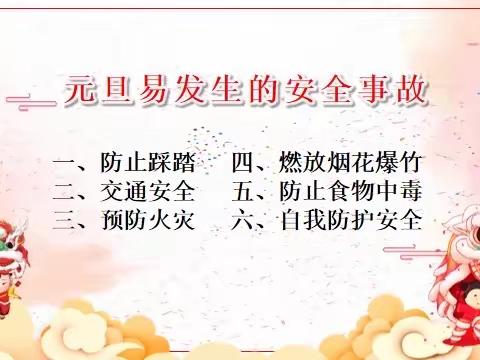 元旦易发生的安全事故

一、防止踩踏
二、交通安全
三、预防火灾

四、燃放烟花爆竹
五、防止食物中毒
六、自我防护安全